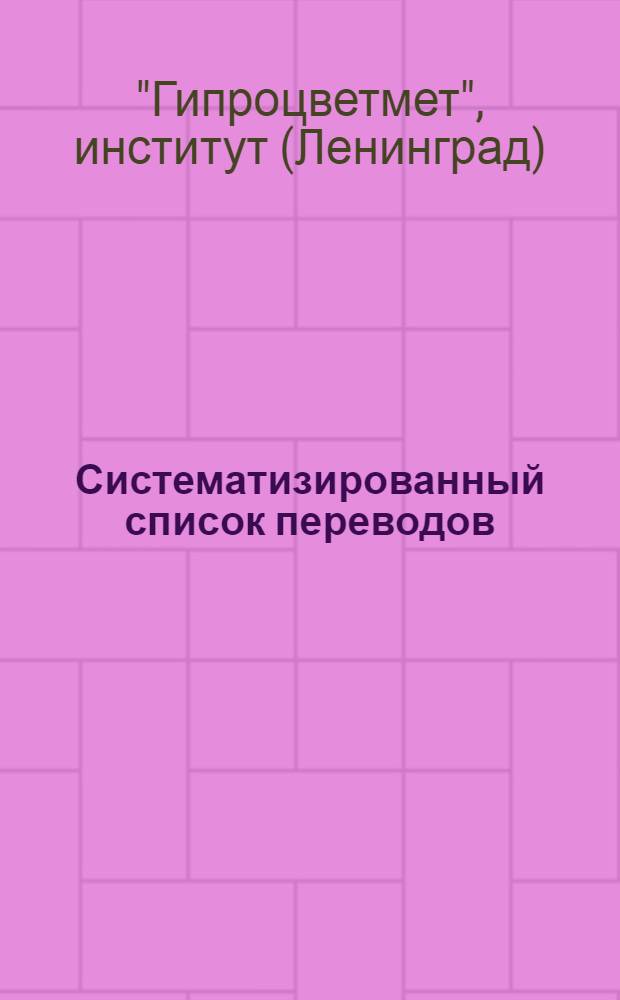 "Гипроцветмет", институт (Ленинград)

Систематизированный список переводов